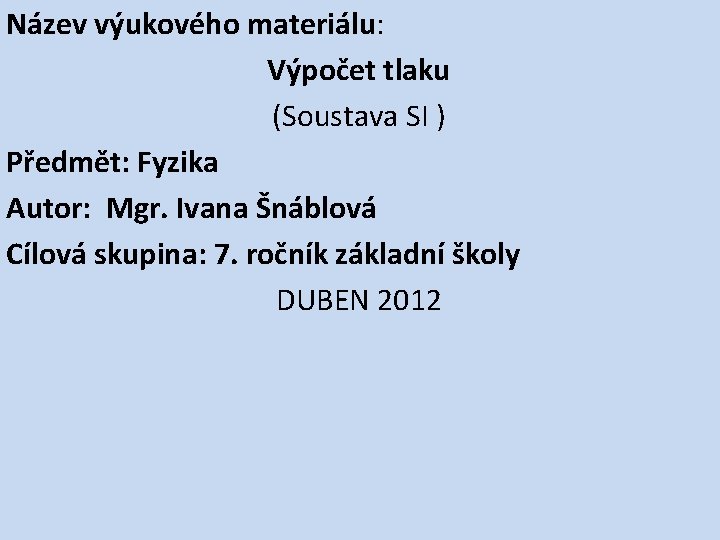 Název výukového materiálu:

Výpočet tlaku

(Soustava SI )

Předmět: Fyzika

Autor: Mgr. Ivana Šnáblová

Cílová skupina: 7. ročník základní školy

DUBEN 2012